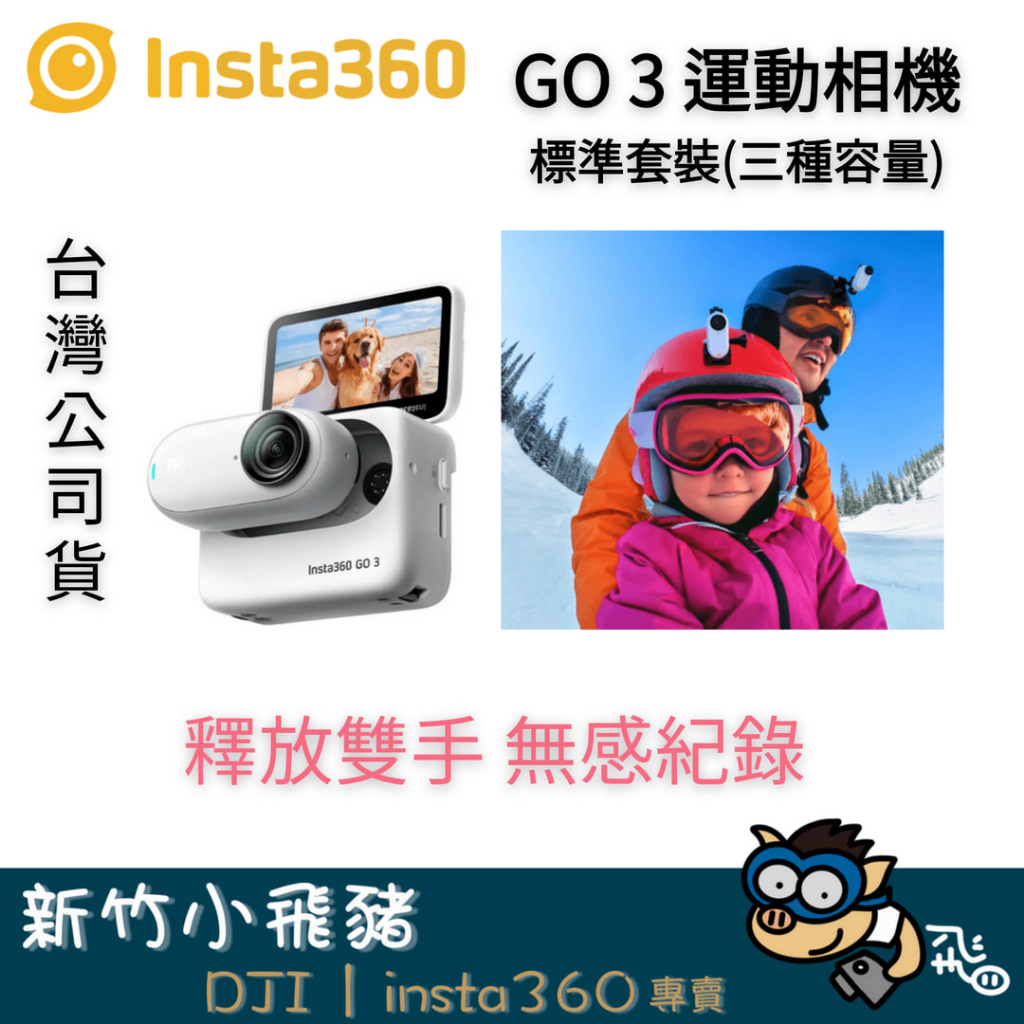 Insta360

GO 3 運動相機
標準套裝(三種容量)

台灣公司貨

Insta360 GO 3

釋放雙手 無感紀錄

新竹小飛豬
DJI | insta360 專賣

飛